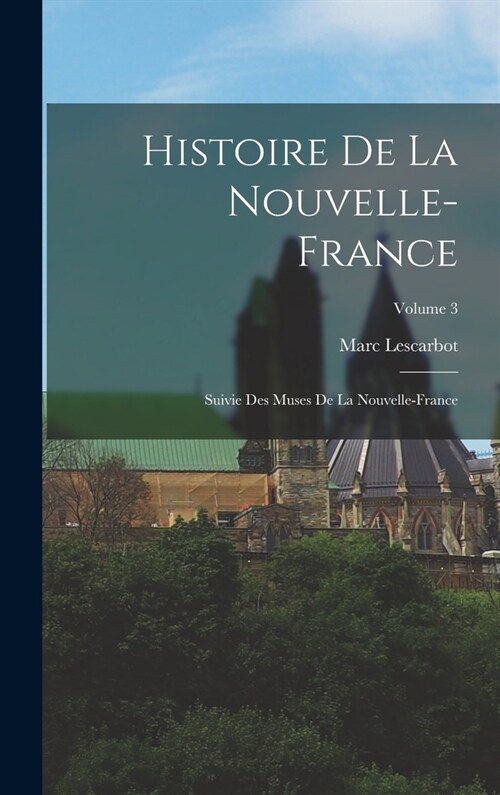 Histoire De La Nouvelle-France

Volume 3

Marc Lescarbot

Suivie Des Muses De La Nouvelle-France